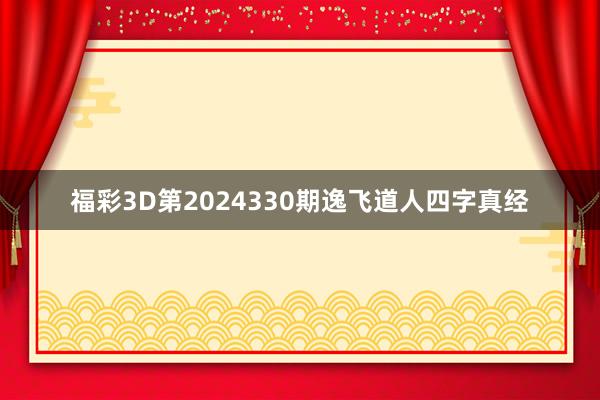 福彩3D第2024330期逸飞道人四字真经